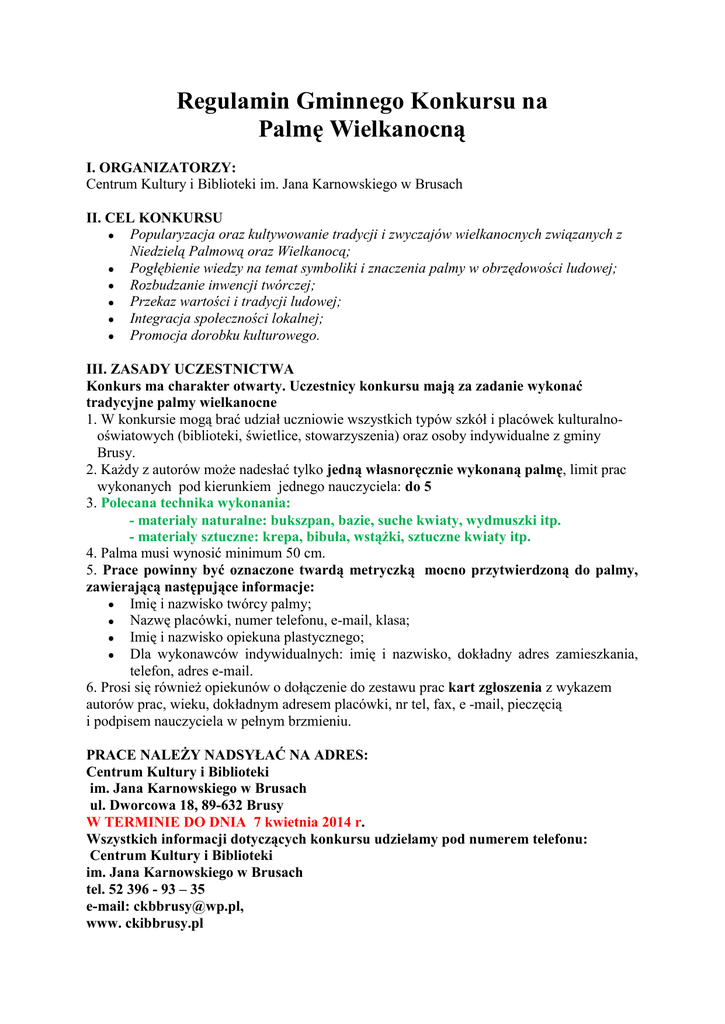 Regulamin Gminnego Konkursu na Palmę Wielkanocną

I. ORGANIZATORZY:
Centrum Kultury i Biblioteki im. Jana Karnowskiego w Brusach

II. CEL KONKURSU
- Popularyzacja oraz kultywowanie tradycji i zwyczajów wielkanocnych związanych z Niedzielą Palmową oraz Wielkanocą;
- Pogłębienie wiedzy na temat symboliki i znaczenia palmy w obrzędowości ludowej;
- Rozbudzanie inwencji twórczej;
- Przekaz wartości i tradycji ludowej;
- Integracja społeczności lokalnej;
- Promocja dorobku kulturowego.

III. ZASADY UCZESTNICTWA
Konkurs ma charakter otwarty. Uczestnicy konkursu mają za zadanie wykonać tradycyjne palmy wielkanocne
1. W konkursie mogą brać udział uczniowie wszystkich typów szkół i placówek kulturalno-oświatowych (biblioteki, świetlice, stowarzyszenia) oraz osoby indywidualne z gminy Brusy.
2. Każdy z autorów może nadesłać tylko jedną własnoręcznie wykonaną palmę, limit prac wykonanych pod kierunkiem jednego nauczyciela: do 5
3. Polecana technika wykonania:
- materiały naturalne: bukszpan, bazie, suche kwiaty, wydmuszki itp.
- materiały sztuczne: krepa, bibuła, wstążki, sztuczne kwiaty itp.
4. Palma musi wynosić minimum 50 cm.
5. Prace powinny być oznaczone twardą metryczką mocno przytwierdzoną do palmy, zawierającą następujące informacje:
- Imię i nazwisko twórcy palmy;
- Nazwę placówki, numer telefonu, e-mail, klasa;
- Imię i nazwisko opiekuna plastycznego;
- Dla wykonawców indywidualnych: imię i nazwisko, dokładny adres zamieszkania, telefon, adres e-mail.
6. Prosi się również opiekunów o dołączenie do zestawu prac kart zgłoszenia z wykazem autorów prac, wieku, dokładnym adresem placówki, nr tel, fax, e -mail, pieczęcią i podpisem nauczyciela w pełnym brzmieniu.

PRACE NALEŻY NADSYŁAĆ NA ADRES:
Centrum Kultury i Biblioteki
im. Jana Karnowskiego w Brusach
ul. Dworcowa 18, 89-632 Brusy
W TERMINIE DO DNIA 7 kwietnia 2014 r.
Wszystkich informacji dotyczących konkursu udzielamy pod numerem telefonu:
Centrum Kultury i Biblioteki
im. Jana Karnowskiego w Brusach
tel. 52 396 - 93 – 35
e-mail: ckbbrusy@wp.pl,
www. ckibbrusy.pl